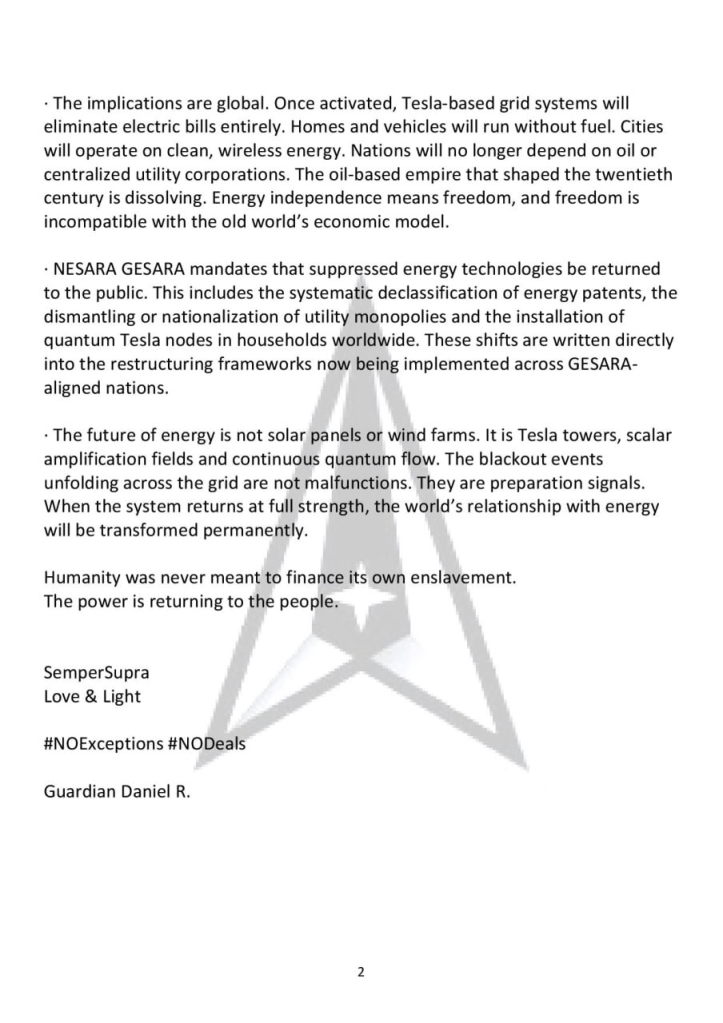 · The implications are global. Once activated, Tesla-based grid systems will eliminate electric bills entirely. Homes and vehicles will run without fuel. Cities will operate on clean, wireless energy. Nations will no longer depend on oil or centralized utility corporations. The oil-based empire that shaped the twentieth century is dissolving. Energy independence means freedom, and freedom is incompatible with the old world's economic model.

· NESARA GESARA mandates that suppressed energy technologies be returned to the public. This includes the systematic declassification of energy patents, the dismantling or nationalization of utility monopolies and the installation of quantum Tesla nodes in households worldwide. These shifts are written directly into the restructuring frameworks now being implemented across GESARA-aligned nations.

· The future of energy is not solar panels or wind farms. It is Tesla towers, scalar amplification fields and continuous quantum flow. The blackout events unfolding across the grid are not malfunctions. They are preparation signals. When the system returns at full strength, the world's relationship with energy will be transformed permanently.

Humanity was never meant to finance its own enslavement.
The power is returning to the people.

SemperSupra
Love & Light

#NOExceptions #NODeals

Guardian Daniel R.

2